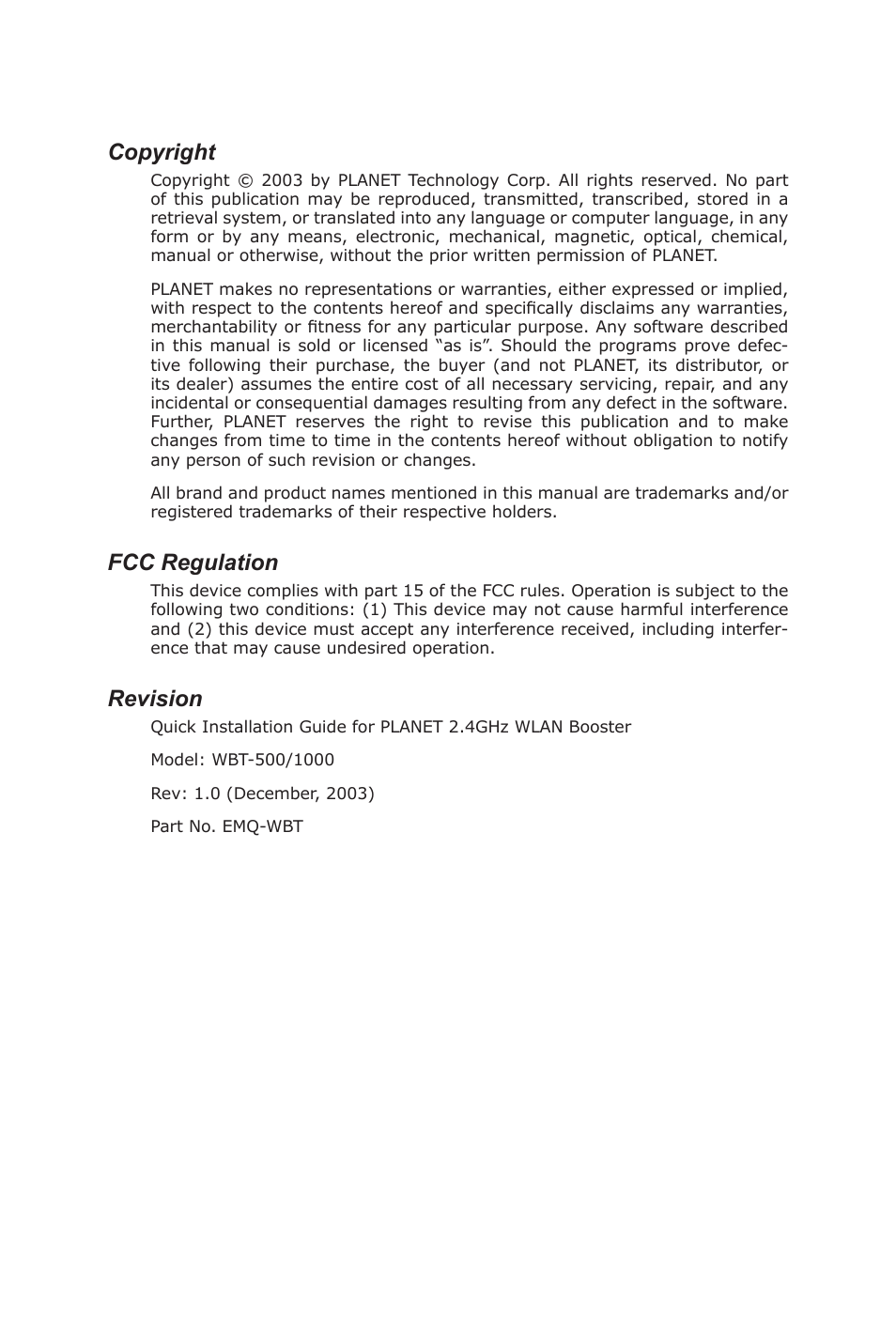 Copyright

Copyright © 2003 by PLANET Technology Corp. All rights reserved. No part of this publication may be reproduced, transmitted, transcribed, stored in a retrieval system, or translated into any language or computer language, in any form or by any means, electronic, mechanical, magnetic, optical, chemical, manual or otherwise, without the prior written permission of PLANET.

PLANET makes no representations or warranties, either expressed or implied, with respect to the contents hereof and specifically disclaims any warranties, merchantability or fitness for any particular purpose. Any software described in this manual is sold or licensed “as is”. Should the programs prove defective following their purchase, the buyer (and not PLANET, its distributor, or its dealer) assumes the entire cost of all necessary servicing, repair, and any incidental or consequential damages resulting from any defect in the software. Further, PLANET reserves the right to revise this publication and to make changes from time to time in the contents hereof without obligation to notify any person of such revision or changes.

All brand and product names mentioned in this manual are trademarks and/or registered trademarks of their respective holders.

FCC Regulation

This device complies with part 15 of the FCC rules. Operation is subject to the following two conditions: (1) This device may not cause harmful interference and (2) this device must accept any interference received, including interference that may cause undesired operation.

Revision

Quick Installation Guide for PLANET 2.4GHz WLAN Booster

Model: WBT-500/1000

Rev: 1.0 (December, 2003)

Part No. EMQ-WBT